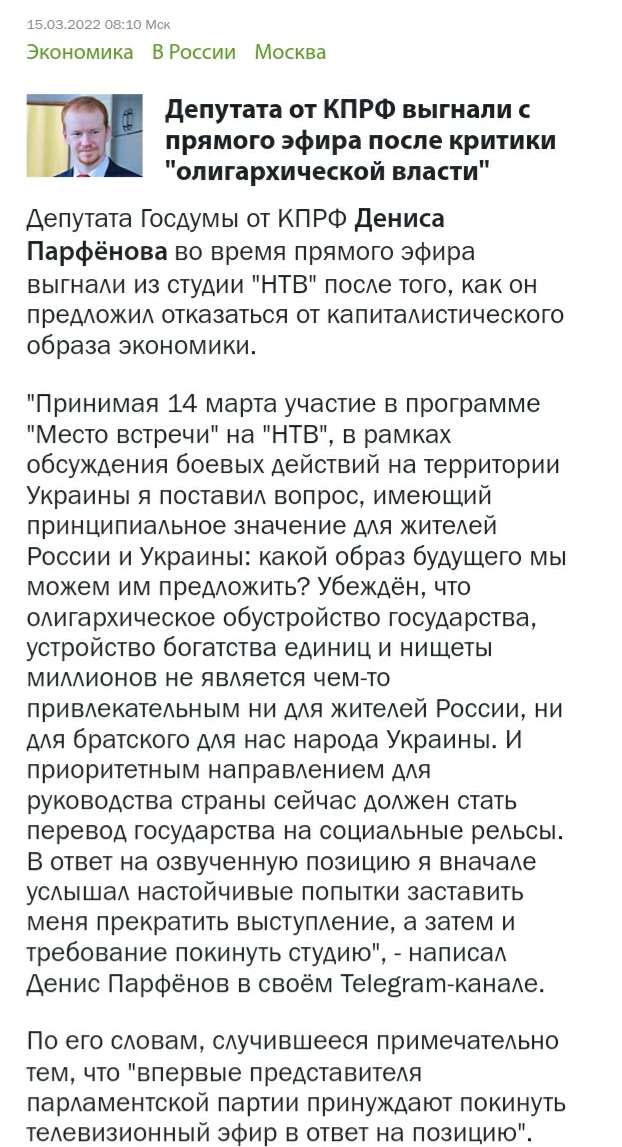 15.03.2022 08:10 Мск

Экономика В России Москва

Депутата от КПРФ выгнали с прямого эфира после критики "олигархической власти"

Депутата Госдумы от КПРФ Дениса Парфёнова во время прямого эфира выгнали из студии "НТВ" после того, как он предложил отказаться от капиталистического образа экономики.

"Принимая 14 марта участие в программе "Место встречи" на "НТВ", в рамках обсуждения боевых действий на территории Украины я поставил вопрос, имеющий принципиальное значение для жителей России и Украины: какой образ будущего мы можем им предложить? Убеждён, что олигархическое обустройство государства, устройство богатства единиц и нищеты миллионов не является чем-то привлекательным ни для жителей России, ни для братского для нас народа Украины. И приоритетным направлением для руководства страны сейчас должен стать перевод государства на социальные рельсы. В ответ на озвученную позицию я вначале услышал настойчивые попытки заставить меня прекратить выступление, а затем и требование покинуть студию", - написал Денис Парфёнов в своём Telegram-канале.

По его словам, случившееся примечательно тем, что "впервые представителя парламентской партии принуждают покинуть телевизионный эфир в ответ на позицию".